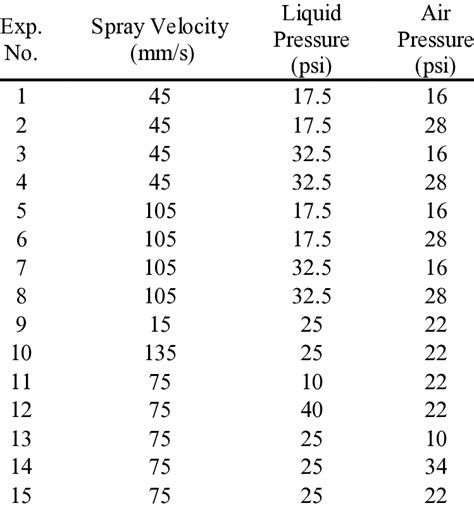 | Exp. No. | Spray Velocity (mm/s) | Liquid Pressure (psi) | Air Pressure (psi) |
|---|---|---|---|
| 1 | 45 | 17.5 | 16 |
| 2 | 45 | 17.5 | 28 |
| 3 | 45 | 32.5 | 16 |
| 4 | 45 | 32.5 | 28 |
| 5 | 105 | 17.5 | 16 |
| 6 | 105 | 17.5 | 28 |
| 7 | 105 | 32.5 | 16 |
| 8 | 105 | 32.5 | 28 |
| 9 | 15 | 25 | 22 |
| 10 | 135 | 25 | 22 |
| 11 | 75 | 10 | 22 |
| 12 | 75 | 40 | 22 |
| 13 | 75 | 25 | 10 |
| 14 | 75 | 25 | 34 |
| 15 | 75 | 25 | 22 |